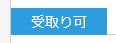 受取り可